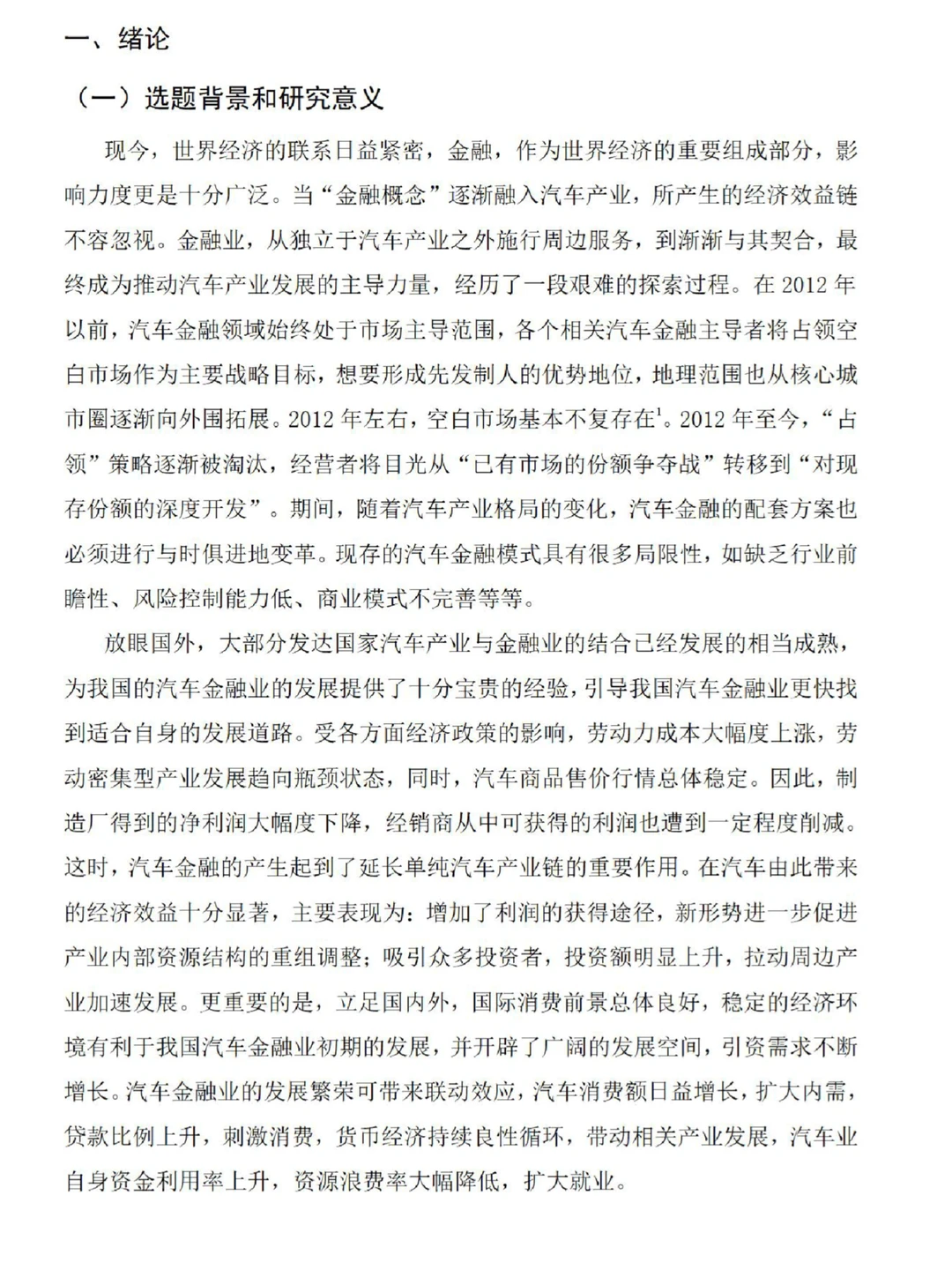 一、绪论

（一）选题背景和研究意义

现今，世界经济的联系日益紧密，金融，作为世界经济的重要组成部分，影响力度更是十分广泛。当“金融概念”逐渐融入汽车产业，所产生的经济效益链不容忽视。金融业，从独立于汽车产业之外施行周边服务，到渐渐与其契合，最终成为推动汽车产业发展的主导力量，经历了一段艰难的探索过程。在 2012 年以前，汽车金融领域始终处于市场主导范围，各个相关汽车金融主导者将占领空白市场作为主要战略目标，想要形成先发制人的优势地位，地理范围也从核心城市圈逐渐向外围拓展。2012 年左右，空白市场基本不复存在$^1$。2012 年至今，“占领”策略逐渐被淘汰，经营者将目光从“已有市场的份额争夺战”转移到“对现存份额的深度开发”。期间，随着汽车产业格局的变化，汽车金融的配套方案也必须进行与时俱进地变革。现存的汽车金融模式具有很多局限性，如缺乏行业前瞻性、风险控制能力低、商业模式不完善等等。

放眼国外，大部分发达国家汽车产业与金融业的结合已经发展的相当成熟，为我国的汽车金融业的发展提供了十分宝贵的经验，引导我国汽车金融业更快找到适合自身的发展道路。受各方面经济政策的影响，劳动力成本大幅度上涨，劳动密集型产业发展趋向瓶颈状态，同时，汽车商品售价行情总体稳定。因此，制造厂得到的净利润大幅度下降，经销商从中可获得的利润也遭到一定程度削减。这时，汽车金融的产生起到了延长单纯汽车产业链的重要作用。在汽车由此带来的经济效益十分显著，主要表现为：增加了利润的获得途径，新形势进一步促进产业内部资源结构的重组调整；吸引众多投资者，投资额明显上升，拉动周边产业加速发展。更重要的是，立足国内外，国际消费前景总体良好，稳定的经济环境有利于我国汽车金融业初期的发展，并开辟了广阔的发展空间，引资需求不断增长。汽车金融业的发展繁荣可带来联动效应，汽车消费额日益增长，扩大内需，贷款比例上升，刺激消费，货币经济持续良性循环，带动相关产业发展，汽车业自身资金利用率上升，资源浪费率大幅降低，扩大就业。